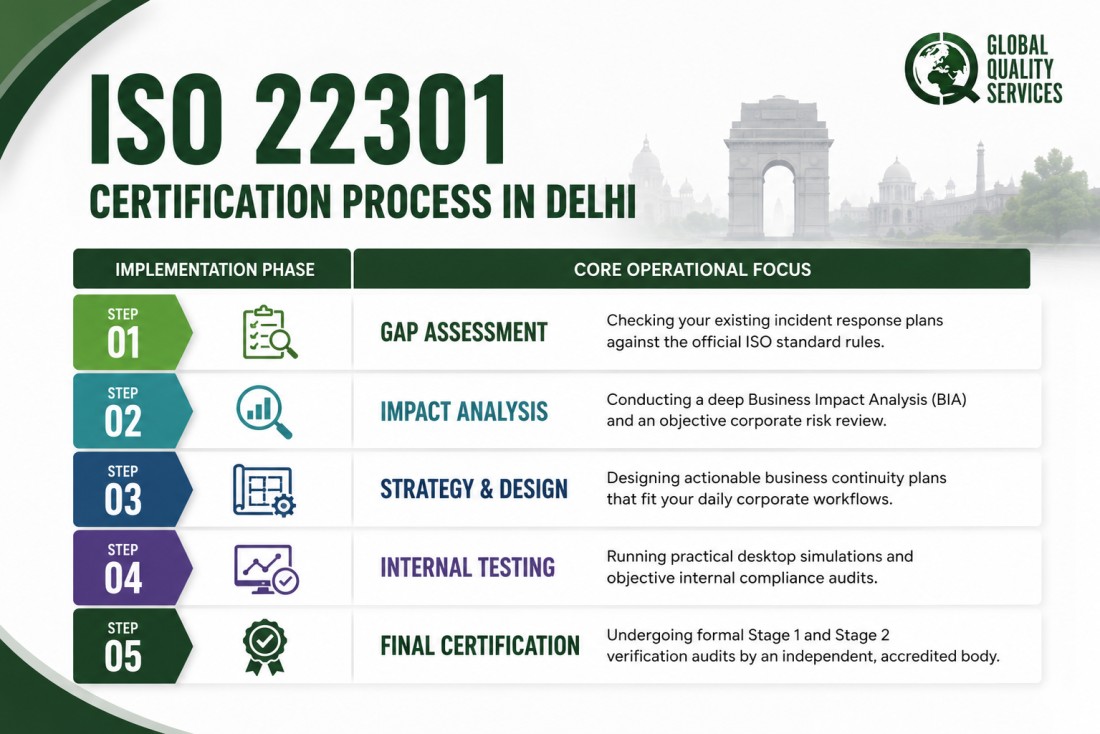 GLOBAL QUALITY SERVICES

ISO 22301

CERTIFICATION PROCESS IN DELHI

| IMPLEMENTATION PHASE | CORE OPERATIONAL FOCUS | |
|---|---|---|
| STEP 01 | GAP ASSESSMENT | Checking your existing incident response plans against the official ISO standard rules. |
| STEP 02 | IMPACT ANALYSIS | Conducting a deep Business Impact Analysis (BIA) and an objective corporate risk review. |
| STEP 03 | STRATEGY & DESIGN | Designing actionable business continuity plans that fit your daily corporate workflows. |
| STEP 04 | INTERNAL TESTING | Running practical desktop simulations and objective internal compliance audits. |
| STEP 05 | FINAL CERTIFICATION | Undergoing formal Stage 1 and Stage 2 verification audits by an independent, accredited body. |